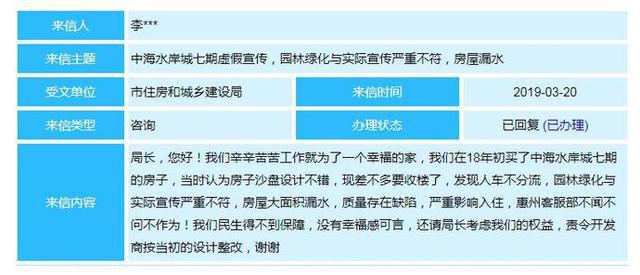 | 来信人 | 李*** | | |
|---|---|---|---|
| 来信主题 | 中海水岸城七期虚假宣传，园林绿化与实际宣传严重不符，房屋漏水 | | |
| 受文单位 | 市住房和城乡建设局 | 来信时间 | 2019-03-20 |
| 来信类型 | 咨询 | 办理状态 | 已回复 (已办理) |
| 来信内容 | 局长，您好！我们辛辛苦苦工作就为了一个幸福的家，我们在18年初买了中海水岸城七期的房子，当时认为房子沙盘设计不错，现差不多要收楼了，发现人车不分流，园林绿化与实际宣传严重不符，房屋大面积漏水，质量存在缺陷，严重影响入住，惠州客服部不闻不问不作为！我们民生得不到保障，没有幸福感可言，还请局长考虑我们的权益，责令开发商按当初的设计整改，谢谢 | | |